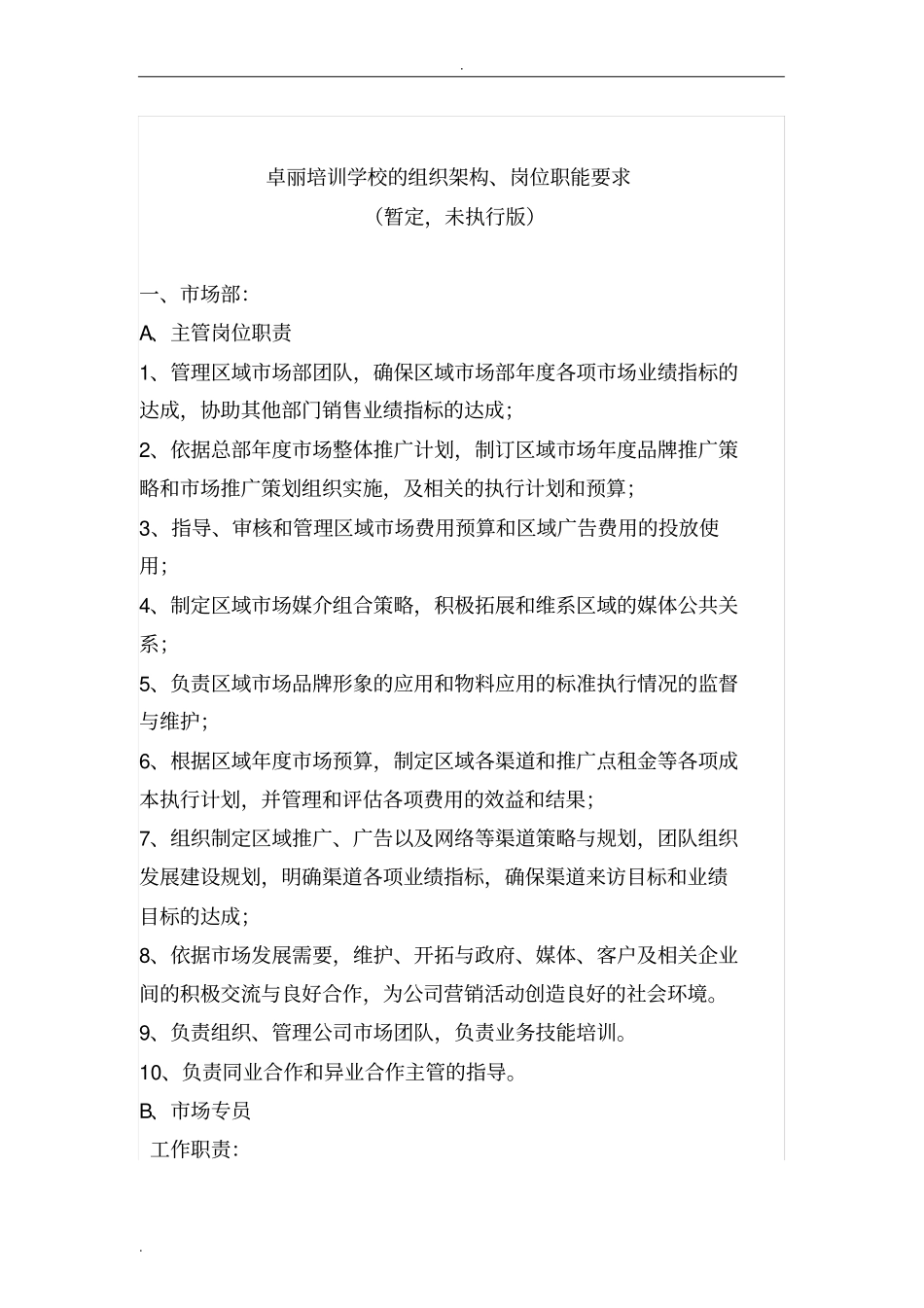 .

卓丽培训学校的组织架构、岗位职能要求

（暂定，未执行版）

一、市场部:

A、主管岗位职责

1、管理区域市场部团队，确保区域市场部年度各项市场业绩指标的达成，协助其他部门销售业绩指标的达成；

2、依据总部年度市场整体推广计划，制订区域市场年度品牌推广策略和市场推广策划组织实施，及相关的执行计划和预算；

3、指导、审核和管理区域市场费用预算和区域广告费用的投放使用；

4、制定区域市场媒介组合策略，积极拓展和维系区域的媒体公共关系；

5、负责区域市场品牌形象的应用和物料应用的标准执行情况的监督与维护；

6、根据区域年度市场预算，制定区域各渠道和推广点租金等各项成本执行计划，并管理和评估各项费用的效益和结果；

7、组织制定区域推广、广告以及网络等渠道策略与规划，团队组织发展建设规划，明确渠道各项业绩指标，确保渠道来访目标和业绩目标的达成；

8、依据市场发展需要，维护、开拓与政府、媒体、客户及相关企业间的积极交流与良好合作，为公司营销活动创造良好的社会环境。

9、负责组织、管理公司市场团队，负责业务技能培训。

10、负责同业合作和异业合作主管的指导。

B、市场专员

工作职责:

.